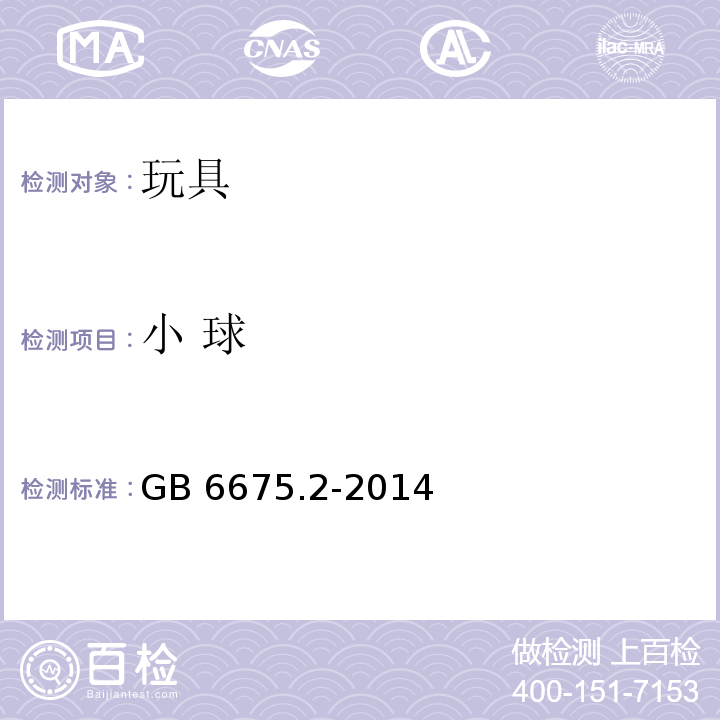 MA
CNAS
AL
ilac-MRA

检测对象：玩具

检测项目：小 球

检测标准：GB 6675.2-2014

百检
Baijiantest.com

做检测 上百检
400-151-7153